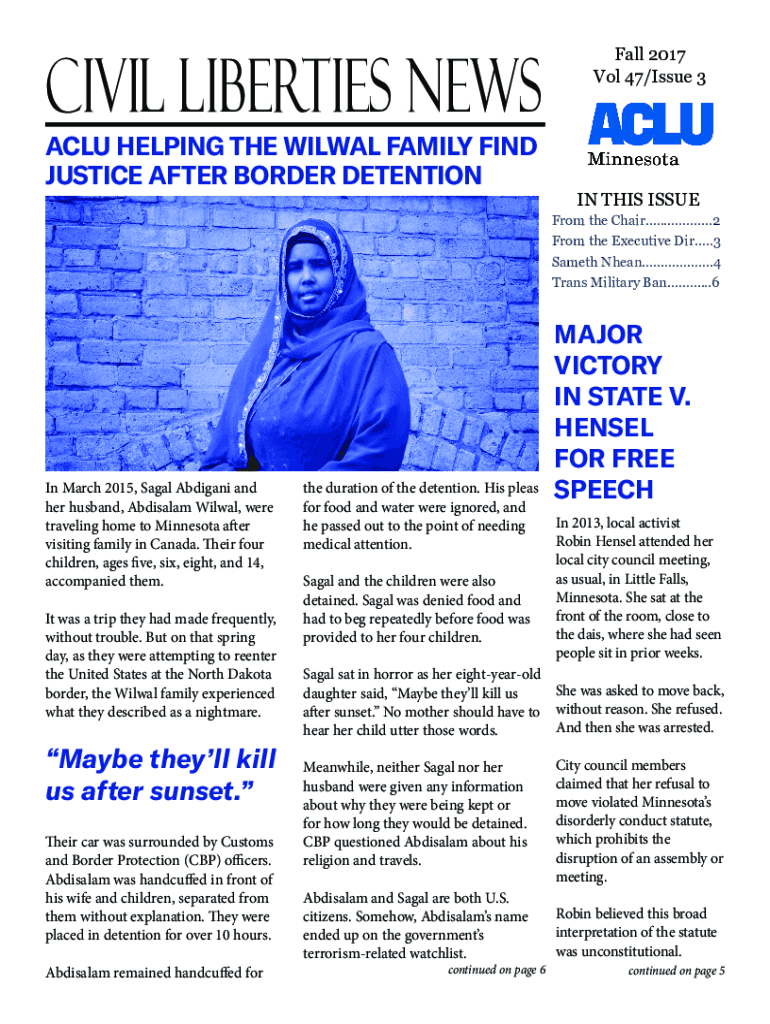 CIVIL LIBERTIES NEWS

Fall 2017
Vol 47/Issue 3

ACLU
Minnesota

ACLU HELPING THE WILWAL FAMILY FIND JUSTICE AFTER BORDER DETENTION

IN THIS ISSUE
From the Chair..................2
From the Executive Dir.....3
Sameth Nhean...................4
Trans Military Ban............6

In March 2015, Sagal Abdigani and her husband, Abdisalam Wilwal, were traveling home to Minnesota after visiting family in Canada. Their four children, ages five, six, eight, and 14, accompanied them.

It was a trip they had made frequently, without trouble. But on that spring day, as they were attempting to reenter the United States at the North Dakota border, the Wilwal family experienced what they described as a nightmare.

“Maybe they’ll kill us after sunset.”

Their car was surrounded by Customs and Border Protection (CBP) officers. Abdisalam was handcuffed in front of his wife and children, separated from them without explanation. They were placed in detention for over 10 hours.

Abdisalam remained handcuffed for the duration of the detention. His pleas for food and water were ignored, and he passed out to the point of needing medical attention.

Sagal and the children were also detained. Sagal was denied food and had to beg repeatedly before food was provided to her four children.

Sagal sat in horror as her eight-year-old daughter said, “Maybe they’ll kill us after sunset.” No mother should have to hear her child utter those words.

Meanwhile, neither Sagal nor her husband were given any information about why they were being kept or for how long they would be detained. CBP questioned Abdisalam about his religion and travels.

Abdisalam and Sagal are both U.S. citizens. Somehow, Abdisalam’s name ended up on the government’s terrorism-related watchlist.

continued on page 6

MAJOR VICTORY IN STATE V. HENSEL FOR FREE SPEECH

In 2013, local activist Robin Hensel attended her local city council meeting, as usual, in Little Falls, Minnesota. She sat at the front of the room, close to the dais, where she had seen people sit in prior weeks.

She was asked to move back, without reason. She refused. And then she was arrested.

City council members claimed that her refusal to move violated Minnesota’s disorderly conduct statute, which prohibits the disruption of an assembly or meeting.

Robin believed this broad interpretation of the statute was unconstitutional.

continued on page 5